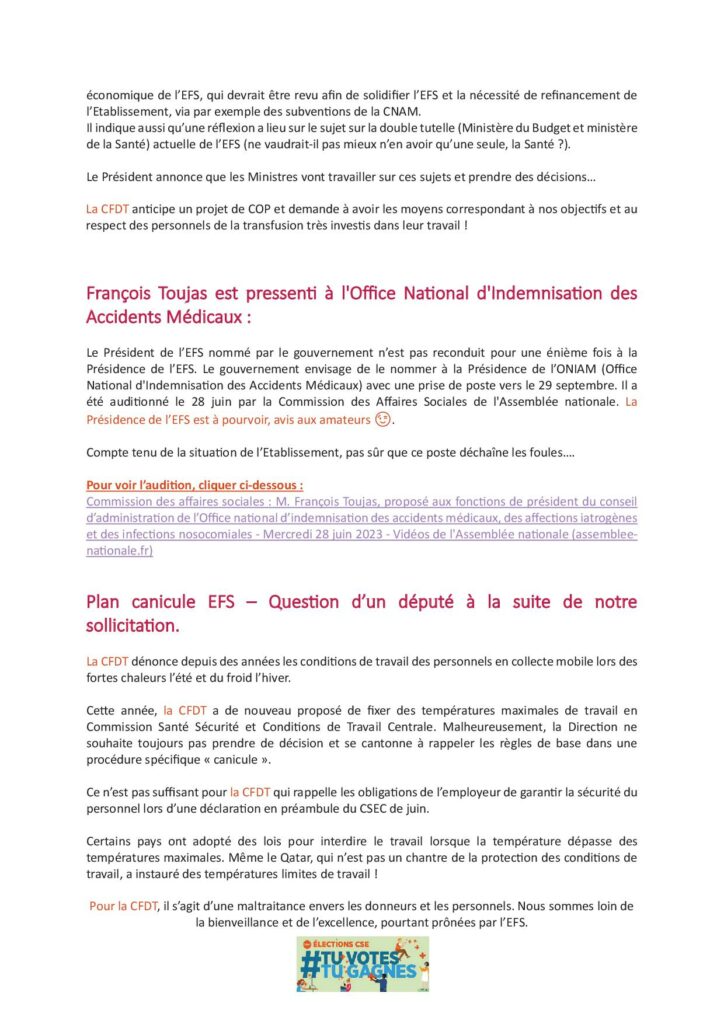 économique de l'EFS, qui devrait être revu afin de solidifier l'EFS et la nécessité de refinancement de l'Etablissement, via par exemple des subventions de la CNAM.
Il indique aussi qu'une réflexion a lieu sur le sujet sur la double tutelle (Ministère du Budget et ministère de la Santé) actuelle de l'EFS (ne vaudrait-il pas mieux n'en avoir qu'une seule, la Santé ?).

Le Président annonce que les Ministres vont travailler sur ces sujets et prendre des décisions…

La CFDT anticipe un projet de COP et demande à avoir les moyens correspondant à nos objectifs et au respect des personnels de la transfusion très investis dans leur travail !

François Toujas est pressenti à l'Office National d'Indemnisation des Accidents Médicaux :

Le Président de l'EFS nommé par le gouvernement n'est pas reconduit pour une énième fois à la Présidence de l'EFS. Le gouvernement envisage de le nommer à la Présidence de l'ONIAM (Office National d'Indemnisation des Accidents Médicaux) avec une prise de poste vers le 29 septembre. Il a été auditionné le 28 juin par la Commission des Affaires Sociales de l'Assemblée nationale. La Présidence de l'EFS est à pourvoir, avis aux amateurs 😉.

Compte tenu de la situation de l'Etablissement, pas sûr que ce poste déchaîne les foules….

Pour voir l'audition, cliquer ci-dessous :
Commission des affaires sociales : M. François Toujas, proposé aux fonctions de président du conseil d'administration de l'Office national d'indemnisation des accidents médicaux, des affections iatrogènes et des infections nosocomiales - Mercredi 28 juin 2023 - Vidéos de l'Assemblée nationale (assemblee-nationale.fr)

Plan canicule EFS – Question d'un député à la suite de notre sollicitation.

La CFDT dénonce depuis des années les conditions de travail des personnels en collecte mobile lors des fortes chaleurs l'été et du froid l'hiver.

Cette année, la CFDT a de nouveau proposé de fixer des températures maximales de travail en Commission Santé Sécurité et Conditions de Travail Centrale. Malheureusement, la Direction ne souhaite toujours pas prendre de décision et se cantonne à rappeler les règles de base dans une procédure spécifique « canicule ».

Ce n'est pas suffisant pour la CFDT qui rappelle les obligations de l'employeur de garantir la sécurité du personnel lors d'une déclaration en préambule du CSEC de juin.

Certains pays ont adopté des lois pour interdire le travail lorsque la température dépasse des températures maximales. Même le Qatar, qui n'est pas un chantre de la protection des conditions de travail, a instauré des températures limites de travail !

Pour la CFDT, il s'agit d'une maltraitance envers les donneurs et les personnels. Nous sommes loin de la bienveillance et de l'excellence, pourtant prônées par l'EFS.

ÉLECTIONS CSE
#TU VOTES TU GAGNES